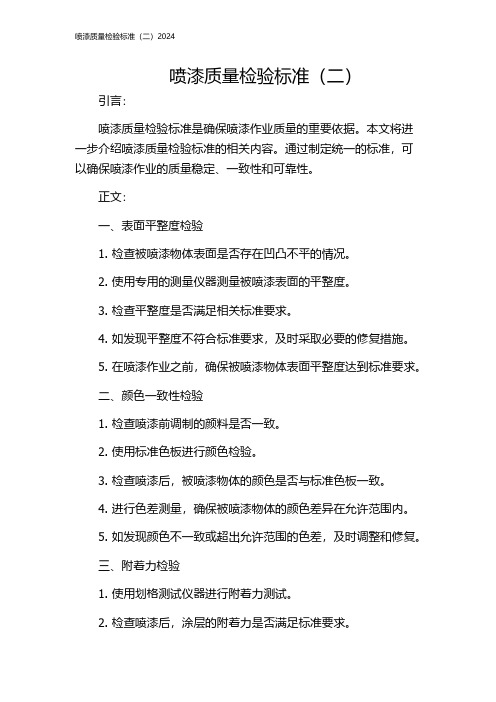 喷漆质量检验标准（二）2024

喷漆质量检验标准（二）

引言：

喷漆质量检验标准是确保喷漆作业质量的重要依据。本文将进一步介绍喷漆质量检验标准的相关内容。通过制定统一的标准，可以确保喷漆作业的质量稳定、一致性和可靠性。

正文：

一、表面平整度检验

1. 检查被喷漆物体表面是否存在凹凸不平的情况。

2. 使用专用的测量仪器测量被喷漆表面的平整度。

3. 检查平整度是否满足相关标准要求。

4. 如发现平整度不符合标准要求，及时采取必要的修复措施。

5. 在喷漆作业之前，确保被喷漆物体表面平整度达到标准要求。

二、颜色一致性检验

1. 检查喷漆前调制的颜料是否一致。

2. 使用标准色板进行颜色检验。

3. 检查喷漆后，被喷漆物体的颜色是否与标准色板一致。

4. 进行色差测量，确保被喷漆物体的颜色差异在允许范围内。

5. 如发现颜色不一致或超出允许范围的色差，及时调整和修复。

三、附着力检验

1. 使用划格测试仪器进行附着力测试。

2. 检查喷漆后，涂层的附着力是否满足标准要求。